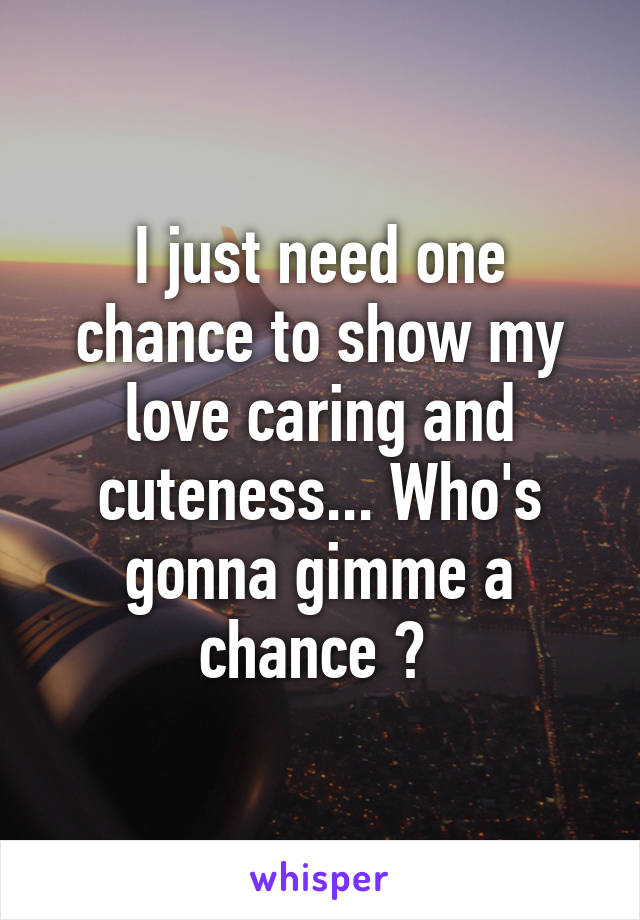 I just need one chance to show my love caring and cuteness... Who's gonna gimme a chance ?

whisper